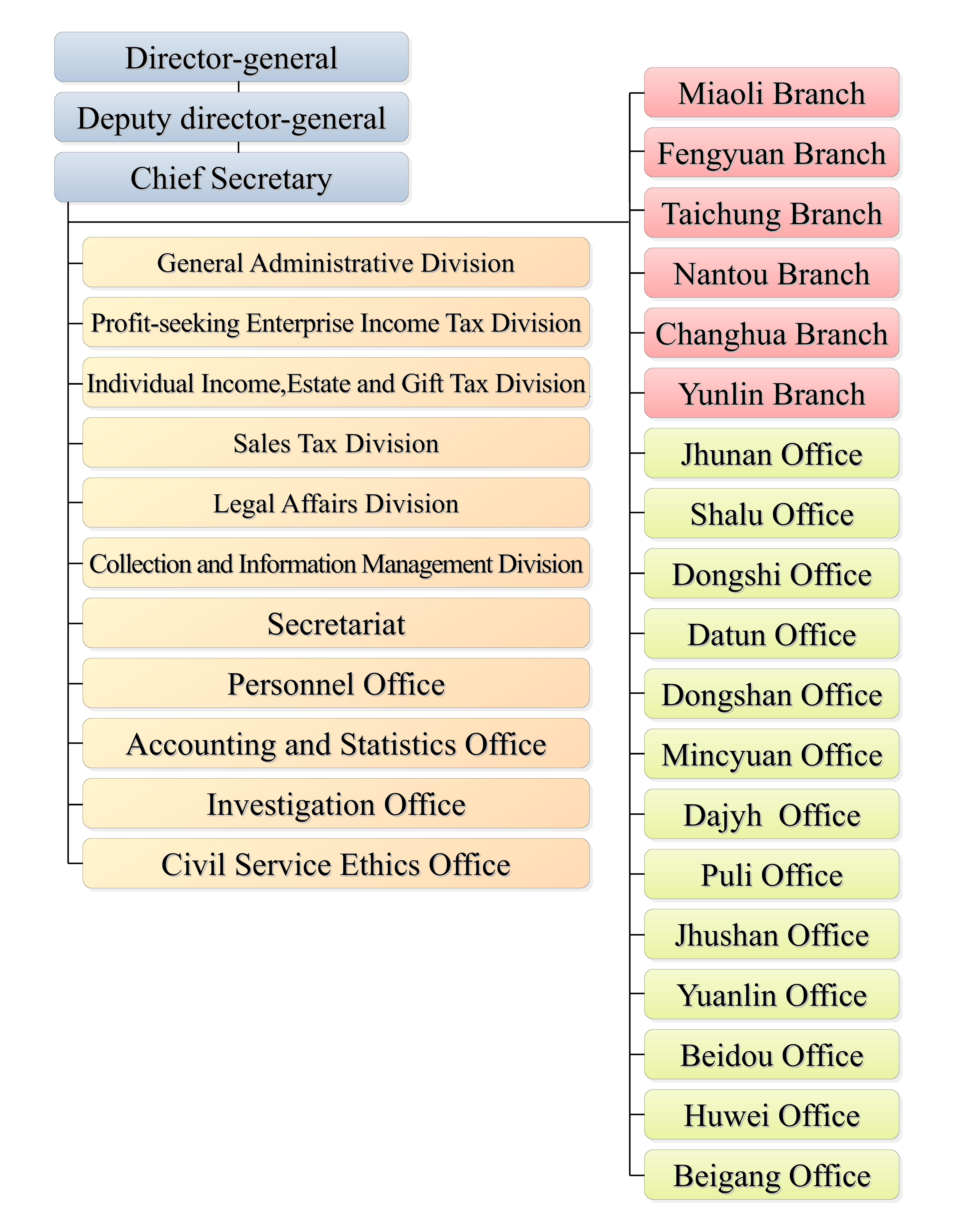 Director-general

Deputy director-general

Chief Secretary

General Administrative Division

Profit-seeking Enterprise Income Tax Division

Individual Income,Estate and Gift Tax Division

Sales Tax Division

Legal Affairs Division

Collection and Information Management Division

Secretariat

Personnel Office

Accounting and Statistics Office

Investigation Office

Civil Service Ethics Office

Miaoli Branch

Fengyuan Branch

Taichung Branch

Nantou Branch

Changhua Branch

Yunlin Branch

Jhunan Office

Shalu Office

Dongshi Office

Datun Office

Dongshan Office

Mincyuan Office

Dajyh Office

Puli Office

Jhushan Office

Yuanlin Office

Beidou Office

Huwei Office

Beigang Office